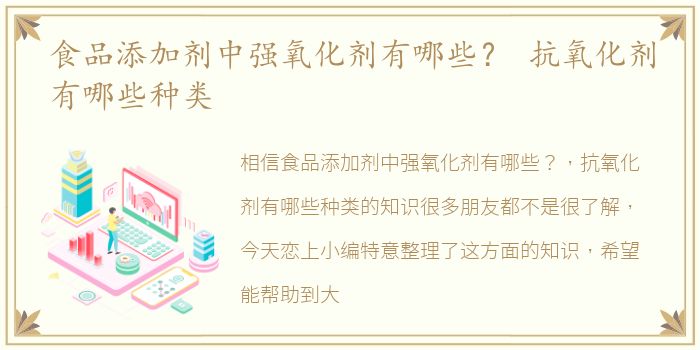 食品添加剂中强氧化剂有哪些？ 抗氧化剂有哪些种类

相信食品添加剂中强氧化剂有哪些？，抗氧化剂有哪些种类的知识很多朋友都不是很了解，今天恋上小编特意整理了这方面的知识，希望能帮助到大